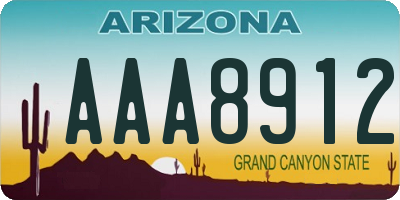 ARIZONA

AAA8912

GRAND CANYON STATE